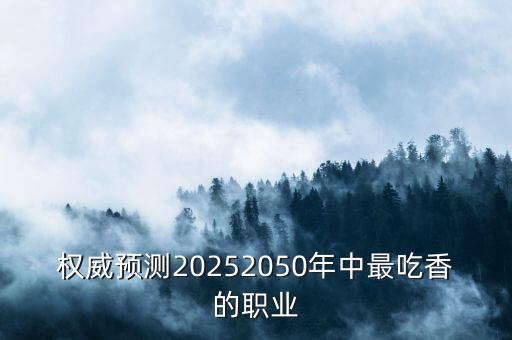 权威预测20252050年中最吃香的职业